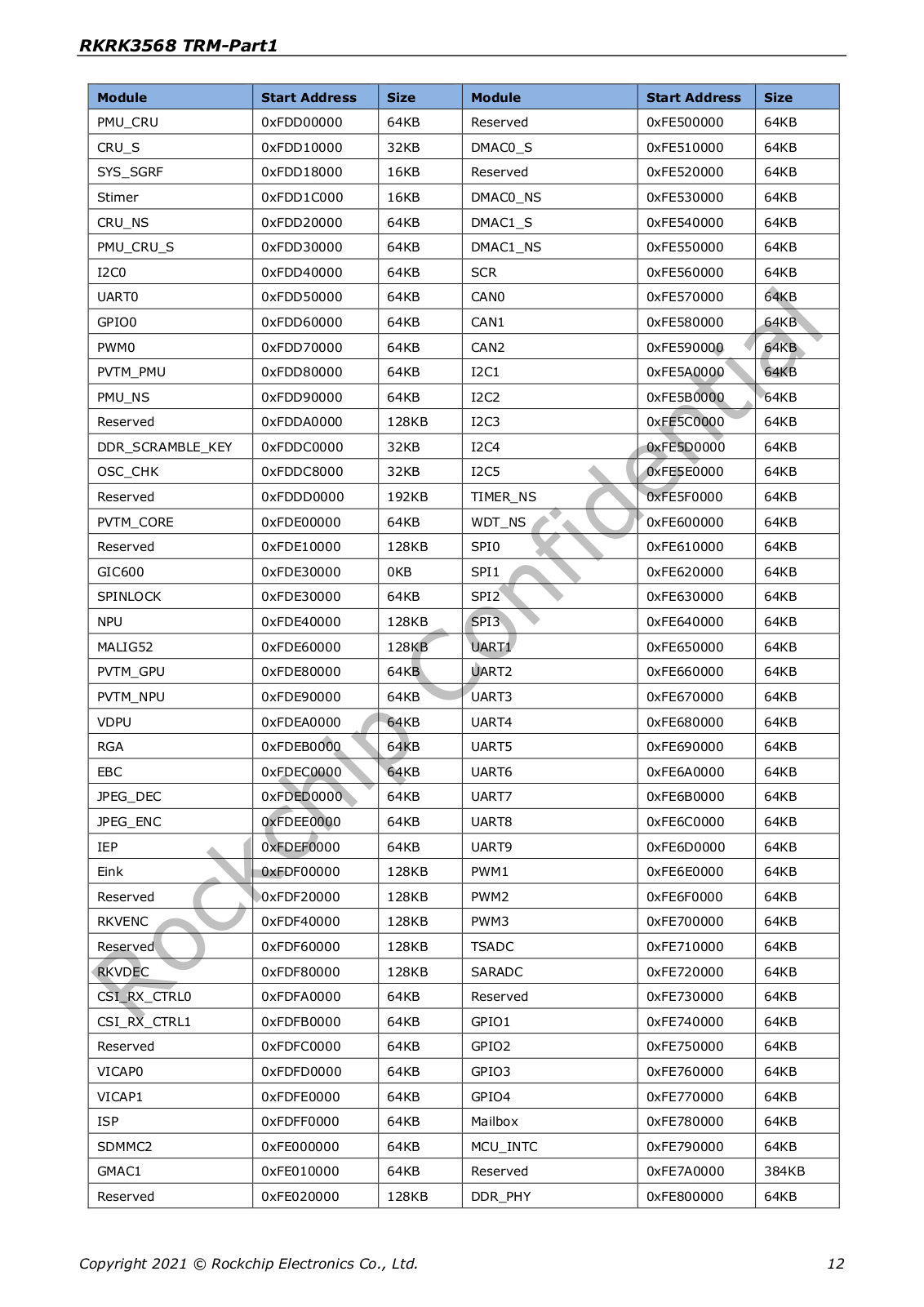 RKRK3568 TRM-Part1

| Module | Start Address | Size | Module | Start Address | Size |
|---|---|---|---|---|---|
| PMU_CRU | 0xFDD00000 | 64KB | Reserved | 0xFE500000 | 64KB |
| CRU_S | 0xFDD10000 | 32KB | DMAC0_S | 0xFE510000 | 64KB |
| SYS_SGRF | 0xFDD18000 | 16KB | Reserved | 0xFE520000 | 64KB |
| Stimer | 0xFDD1C000 | 16KB | DMAC0_NS | 0xFE530000 | 64KB |
| CRU_NS | 0xFDD20000 | 64KB | DMAC1_S | 0xFE540000 | 64KB |
| PMU_CRU_S | 0xFDD30000 | 64KB | DMAC1_NS | 0xFE550000 | 64KB |
| I2C0 | 0xFDD40000 | 64KB | SCR | 0xFE560000 | 64KB |
| UART0 | 0xFDD50000 | 64KB | CAN0 | 0xFE570000 | 64KB |
| GPIO0 | 0xFDD60000 | 64KB | CAN1 | 0xFE580000 | 64KB |
| PWM0 | 0xFDD70000 | 64KB | CAN2 | 0xFE590000 | 64KB |
| PVTM_PMU | 0xFDD80000 | 64KB | I2C1 | 0xFE5A0000 | 64KB |
| PMU_NS | 0xFDD90000 | 64KB | I2C2 | 0xFE5B0000 | 64KB |
| Reserved | 0xFDDA0000 | 128KB | I2C3 | 0xFE5C0000 | 64KB |
| DDR_SCRAMBLE_KEY | 0xFDDC0000 | 32KB | I2C4 | 0xFE5D0000 | 64KB |
| OSC_CHK | 0xFDDC8000 | 32KB | I2C5 | 0xFE5E0000 | 64KB |
| Reserved | 0xFDDD0000 | 192KB | TIMER_NS | 0xFE5F0000 | 64KB |
| PVTM_CORE | 0xFDE00000 | 64KB | WDT_NS | 0xFE600000 | 64KB |
| Reserved | 0xFDE10000 | 128KB | SPI0 | 0xFE610000 | 64KB |
| GIC600 | 0xFDE30000 | 0KB | SPI1 | 0xFE620000 | 64KB |
| SPINLOCK | 0xFDE30000 | 64KB | SPI2 | 0xFE630000 | 64KB |
| NPU | 0xFDE40000 | 128KB | SPI3 | 0xFE640000 | 64KB |
| MALIG52 | 0xFDE60000 | 128KB | UART1 | 0xFE650000 | 64KB |
| PVTM_GPU | 0xFDE80000 | 64KB | UART2 | 0xFE660000 | 64KB |
| PVTM_NPU | 0xFDE90000 | 64KB | UART3 | 0xFE670000 | 64KB |
| VDPU | 0xFDEA0000 | 64KB | UART4 | 0xFE680000 | 64KB |
| RGA | 0xFDEB0000 | 64KB | UART5 | 0xFE690000 | 64KB |
| EBC | 0xFDEC0000 | 64KB | UART6 | 0xFE6A0000 | 64KB |
| JPEG_DEC | 0xFDED0000 | 64KB | UART7 | 0xFE6B0000 | 64KB |
| JPEG_ENC | 0xFDEE0000 | 64KB | UART8 | 0xFE6C0000 | 64KB |
| IEP | 0xFDEF0000 | 64KB | UART9 | 0xFE6D0000 | 64KB |
| Eink | 0xFDF00000 | 128KB | PWM1 | 0xFE6E0000 | 64KB |
| Reserved | 0xFDF20000 | 128KB | PWM2 | 0xFE6F0000 | 64KB |
| RKVENC | 0xFDF40000 | 128KB | PWM3 | 0xFE700000 | 64KB |
| Reserved | 0xFDF60000 | 128KB | TSADC | 0xFE710000 | 64KB |
| RKVDEC | 0xFDF80000 | 128KB | SARADC | 0xFE720000 | 64KB |
| CSI_RX_CTRL0 | 0xFDFA0000 | 64KB | Reserved | 0xFE730000 | 64KB |
| CSI_RX_CTRL1 | 0xFDFB0000 | 64KB | GPIO1 | 0xFE740000 | 64KB |
| Reserved | 0xFDFC0000 | 64KB | GPIO2 | 0xFE750000 | 64KB |
| VICAP0 | 0xFDFD0000 | 64KB | GPIO3 | 0xFE760000 | 64KB |
| VICAP1 | 0xFDFE0000 | 64KB | GPIO4 | 0xFE770000 | 64KB |
| ISP | 0xFDFF0000 | 64KB | Mailbox | 0xFE780000 | 64KB |
| SDMMC2 | 0xFE000000 | 64KB | MCU_INTC | 0xFE790000 | 64KB |
| GMAC1 | 0xFE010000 | 64KB | Reserved | 0xFE7A0000 | 384KB |
| Reserved | 0xFE020000 | 128KB | DDR_PHY | 0xFE800000 | 64KB |

Rockchip Confidential

Copyright 2021 © Rockchip Electronics Co., Ltd. 12